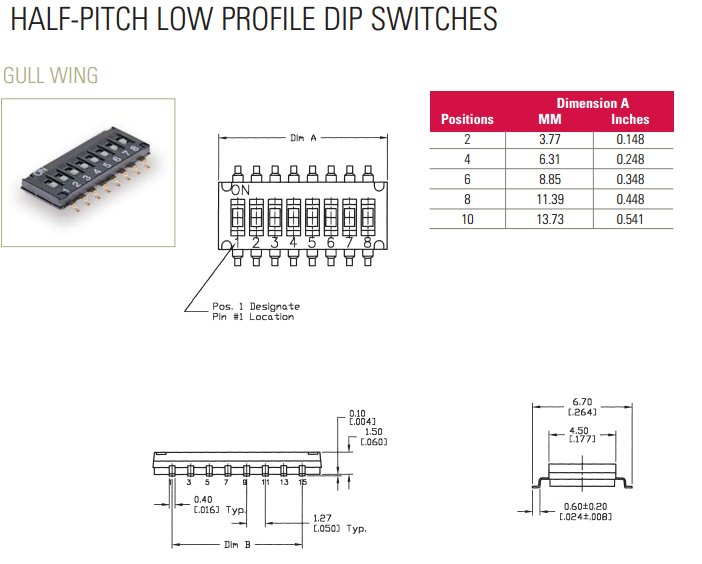 HALF-PITCH LOW PROFILE DIP SWITCHES

GULL WING

ON 1 2 3 4 5 6 7 8

Dim A

ON

1 2 3 4 5 6 7 8

Pos. 1 Designate Pin #1 Location

| Positions | Dimension A MM | Dimension A Inches |
|---|---|---|
| 2 | 3.77 | 0.148 |
| 4 | 6.31 | 0.248 |
| 6 | 8.85 | 0.348 |
| 8 | 11.39 | 0.448 |
| 10 | 13.73 | 0.541 |

0.10 [.004]

1.50 [.060]

1 3 5 7 9 11 13 15

0.40 [.016] Typ.

1.27 [.050] Typ.

Dim B

6.70 [.264]

4.50 [.177]

0.60±0.20 [.024±.008]